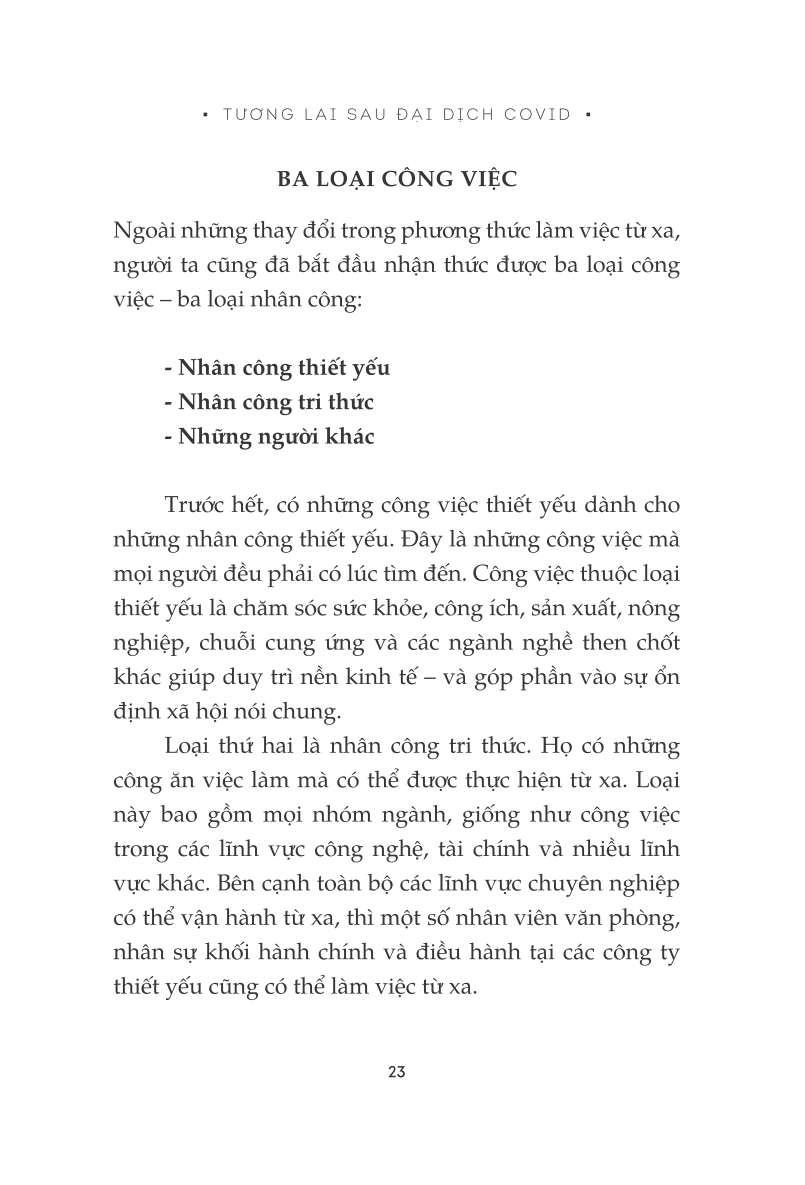 ▪ TƯƠNG LAI SAU ĐẠI DỊCH COVID ▪

BA LOẠI CÔNG VIỆC

Ngoài những thay đổi trong phương thức làm việc từ xa, người ta cũng đã bắt đầu nhận thức được ba loại công việc – ba loại nhân công:

- Nhân công thiết yếu
- Nhân công tri thức
- Những người khác

Trước hết, có những công việc thiết yếu dành cho những nhân công thiết yếu. Đây là những công việc mà mọi người đều phải có lúc tìm đến. Công việc thuộc loại thiết yếu là chăm sóc sức khỏe, công ích, sản xuất, nông nghiệp, chuỗi cung ứng và các ngành nghề then chốt khác giúp duy trì nền kinh tế – và góp phần vào sự ổn định xã hội nói chung.

Loại thứ hai là nhân công tri thức. Họ có những công ăn việc làm mà có thể được thực hiện từ xa. Loại này bao gồm mọi nhóm ngành, giống như công việc trong các lĩnh vực công nghệ, tài chính và nhiều lĩnh vực khác. Bên cạnh toàn bộ các lĩnh vực chuyên nghiệp có thể vận hành từ xa, thì một số nhân viên văn phòng, nhân sự khối hành chính và điều hành tại các công ty thiết yếu cũng có thể làm việc từ xa.

23